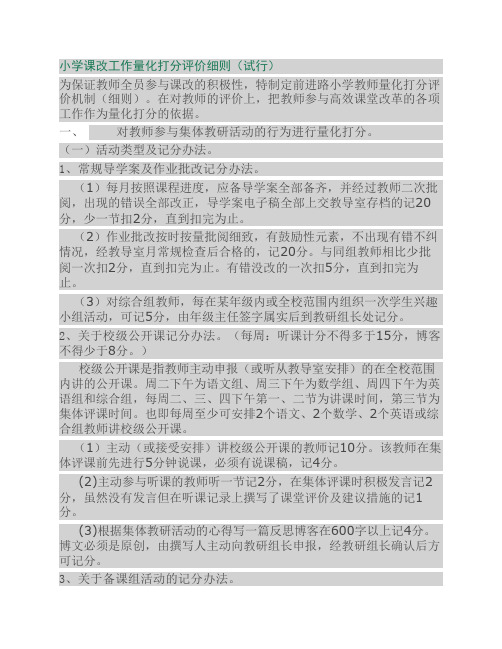 小学课改工作量化打分评价细则（试行）

为保证教师全员参与课改的积极性，特制定前进路小学教师量化打分评价机制（细则）。在对教师的评价上，把教师参与高效课堂改革的各项工作作为量化打分的依据。

一、　　对教师参与集体教研活动的行为进行量化打分。

（一）活动类型及记分办法。

1、常规导学案及作业批改记分办法。

（1）每月按照课程进度，应备导学案全部备齐，并经过教师二次批阅，出现的错误全部改正，导学案电子稿全部上交教导室存档的记20分，少一节扣2分，直到扣完为止。

（2）作业批改按时按量批阅细致，有鼓励性元素，不出现有错不纠情况，经教导室月常规检查后合格的，记20分。与同组教师相比少批阅一次扣2分，直到扣完为止。有错没改的一次扣5分，直到扣完为止。

（3）对综合组教师，每在某年级内或全校范围内组织一次学生兴趣小组活动，可记5分，由年级主任签字属实后到教研组长处记分。

2、关于校级公开课记分办法。（每周：听课计分不得多于15分，博客不得少于8分。）

校级公开课是指教师主动申报（或听从教导室安排）的在全校范围内讲的公开课。周二下午为语文组、周三下午为数学组、周四下午为英语组和综合组，每周二、三、四下午第一、二节为讲课时间，第三节为集体评课时间。也即每周至少可安排2个语文、2个数学、2个英语或综合组教师讲校级公开课。

（1）主动（或接受安排）讲校级公开课的教师记10分。该教师在集体评课前先进行5分钟说课，必须有说课稿，记4分。

(2)主动参与听课的教师听一节记2分，在集体评课时积极发言记2分，虽然没有发言但在听课记录上撰写了课堂评价及建议措施的记1分。

(3)根据集体教研活动的心得写一篇反思博客在600字以上记4分。博文必须是原创，由撰写人主动向教研组长申报，经教研组长确认后方可记分。

3、关于备课组活动的记分办法。